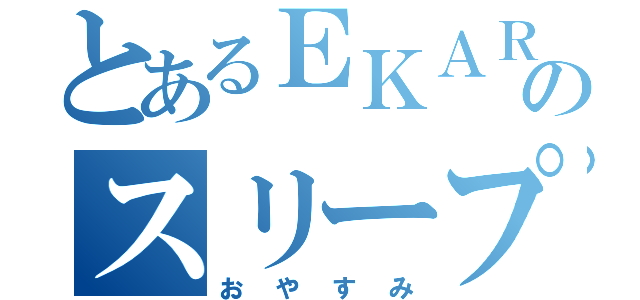 とあるEKARの
スリープ
おやすみ